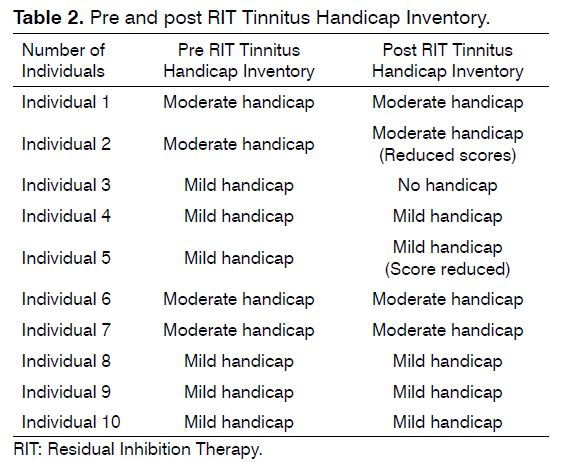 **Table 2.** Pre and post RIT Tinnitus Handicap Inventory.

| Number of Individuals | Pre RIT Tinnitus Handicap Inventory | Post RIT Tinnitus Handicap Inventory |
|---|---|---|
| Individual 1 | Moderate handicap | Moderate handicap |
| Individual 2 | Moderate handicap | Moderate handicap (Reduced scores) |
| Individual 3 | Mild handicap | No handicap |
| Individual 4 | Mild handicap | Mild handicap |
| Individual 5 | Mild handicap | Mild handicap (Score reduced) |
| Individual 6 | Moderate handicap | Moderate handicap |
| Individual 7 | Moderate handicap | Moderate handicap |
| Individual 8 | Mild handicap | Mild handicap |
| Individual 9 | Mild handicap | Mild handicap |
| Individual 10 | Mild handicap | Mild handicap |

RIT: Residual Inhibition Therapy.